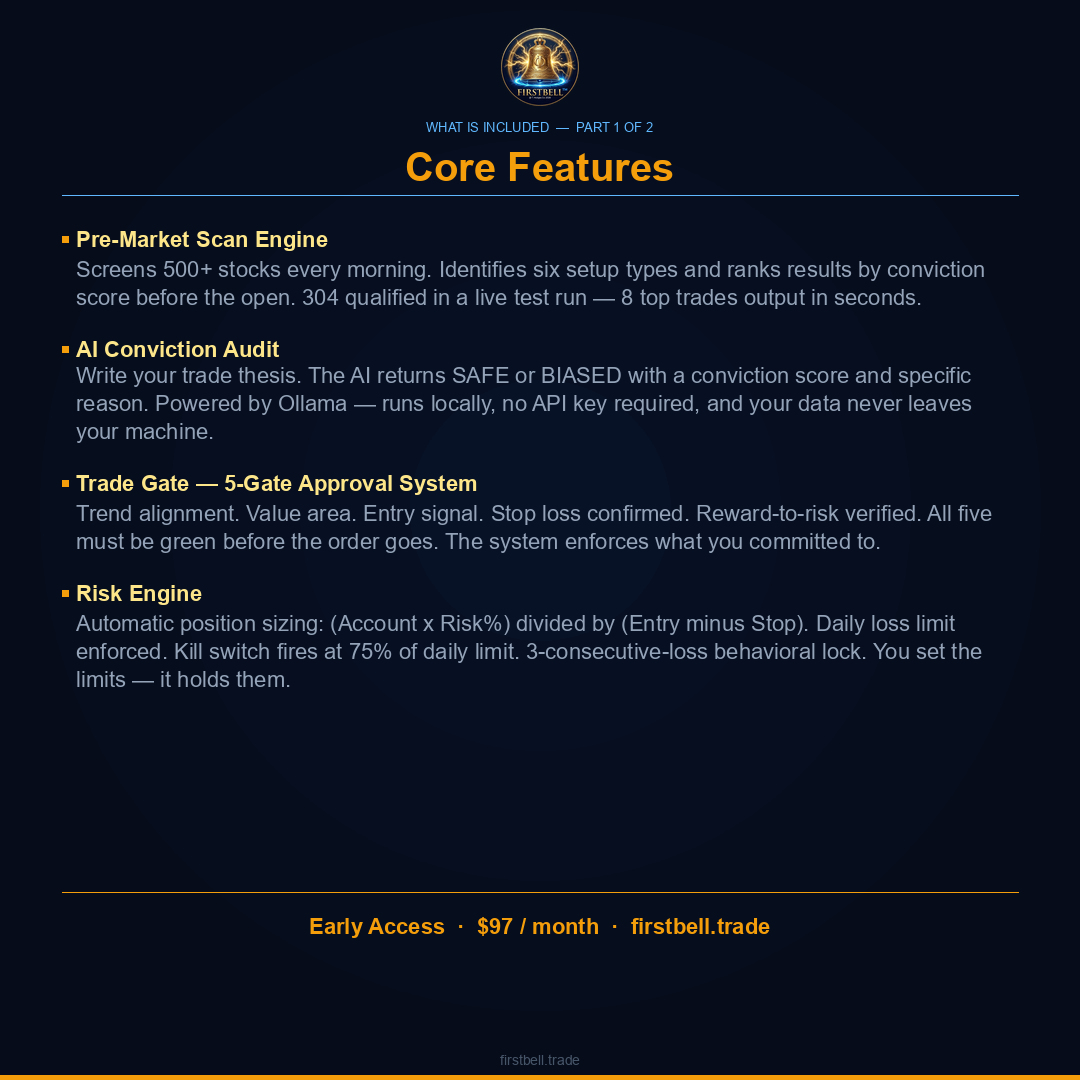 FIRSTBELL

WHAT IS INCLUDED — PART 1 OF 2

Core Features

Pre-Market Scan Engine
Screens 500+ stocks every morning. Identifies six setup types and ranks results by conviction score before the open. 304 qualified in a live test run — 8 top trades output in seconds.

AI Conviction Audit
Write your trade thesis. The AI returns SAFE or BIASED with a conviction score and specific reason. Powered by Ollama — runs locally, no API key required, and your data never leaves your machine.

Trade Gate — 5-Gate Approval System
Trend alignment. Value area. Entry signal. Stop loss confirmed. Reward-to-risk verified. All five must be green before the order goes. The system enforces what you committed to.

Risk Engine
Automatic position sizing: (Account x Risk%) divided by (Entry minus Stop). Daily loss limit enforced. Kill switch fires at 75% of daily limit. 3-consecutive-loss behavioral lock. You set the limits — it holds them.

Early Access · $97 / month · firstbell.trade

firstbell.trade